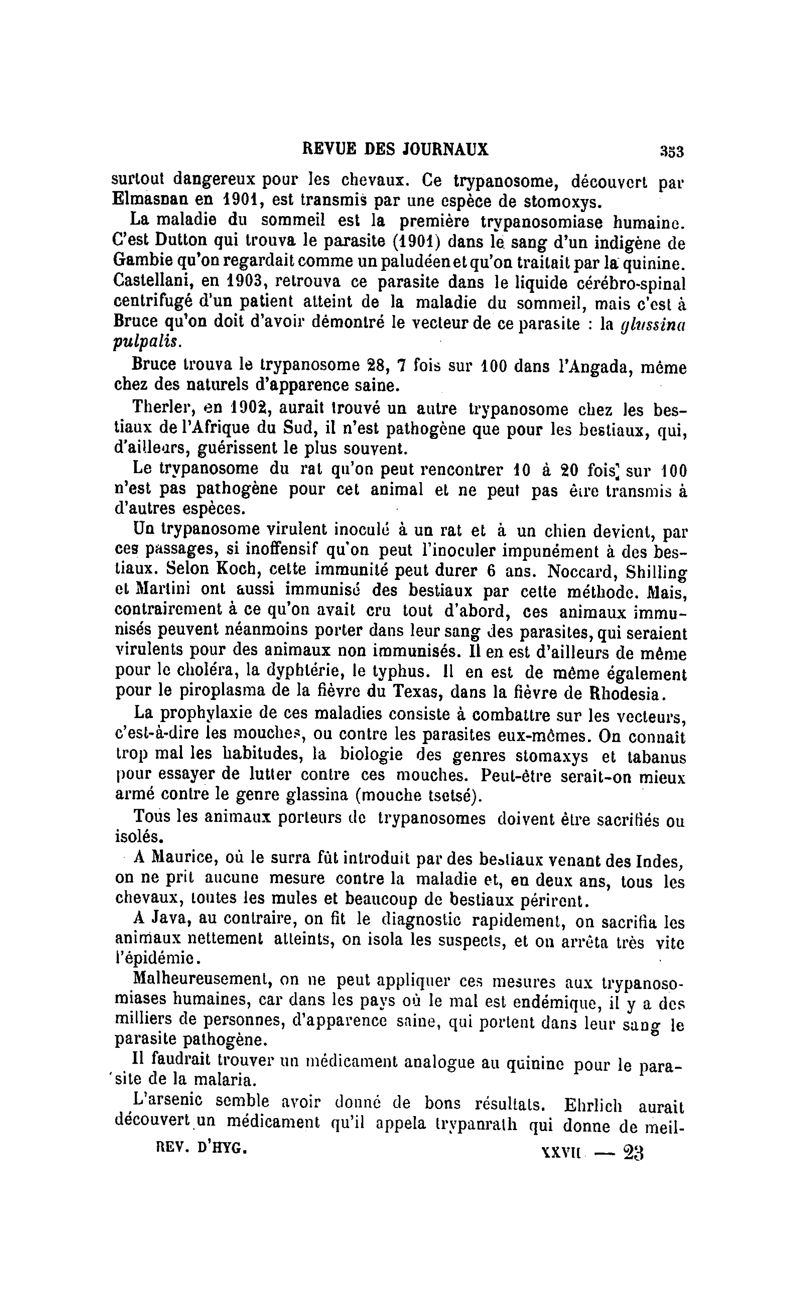 REVUE DES JOURNAUX 353

surtout dangereux pour les chevaux. Ce trypanosome, découvert par Elmasnan en 1901, est transmis par une espèce de stomoxys.

La maladie du sommeil est la première trypanosomiase humaine. C'est Dutton qui trouva le parasite (1901) dans le sang d'un indigène de Gambie qu'on regardait comme un paludéen et qu'on traitait par la quinine. Castellani, en 1903, retrouva ce parasite dans le liquide cérébro-spinal centrifugé d'un patient atteint de la maladie du sommeil, mais c'est à Bruce qu'on doit d'avoir démontré le vecteur de ce parasite : la glussina pulpalis.

Bruce trouva le trypanosome 28, 7 fois sur 100 dans l'Angada, même chez des naturels d'apparence saine.

Therler, en 1902, aurait trouvé un autre trypanosome chez les bestiaux de l'Afrique du Sud, il n'est pathogène que pour les bestiaux, qui, d'ailleurs, guérissent le plus souvent.

Le trypanosome du rat qu'on peut rencontrer 10 à 20 fois sur 100 n'est pas pathogène pour cet animal et ne peut pas être transmis à d'autres espèces.

Un trypanosome virulent inoculé à un rat et à un chien devient, par ces passages, si inoffensif qu'on peut l'inoculer impunément à des bestiaux. Selon Koch, cette immunité peut durer 6 ans. Noccard, Shilling et Martini ont aussi immunisé des bestiaux par cette méthode. Mais, contrairement à ce qu'on avait cru tout d'abord, ces animaux immunisés peuvent néanmoins porter dans leur sang des parasites, qui seraient virulents pour des animaux non immunisés. Il en est d'ailleurs de même pour le choléra, la dyphtérie, le typhus. Il en est de même également pour le piroplasma de la fièvre du Texas, dans la fièvre de Rhodesia.

La prophylaxie de ces maladies consiste à combattre sur les vecteurs, c'est-à-dire les mouches, ou contre les parasites eux-mêmes. On connaît trop mal les habitudes, la biologie des genres stomaxys et tabanus pour essayer de lutter contre ces mouches. Peut-être serait-on mieux armé contre le genre glassina (mouche tsetsé).

Tous les animaux porteurs de trypanosomes doivent être sacrifiés ou isolés.

A Maurice, où le surra fût introduit par des bestiaux venant des Indes, on ne prit aucune mesure contre la maladie et, en deux ans, tous les chevaux, toutes les mules et beaucoup de bestiaux périrent.

A Java, au contraire, on fit le diagnostic rapidement, on sacrifia les animaux nettement atteints, on isola les suspects, et on arrêta très vite l'épidémie.

Malheureusement, on ne peut appliquer ces mesures aux trypanosomiases humaines, car dans les pays où le mal est endémique, il y a des milliers de personnes, d'apparence saine, qui portent dans leur sang le parasite pathogène.

Il faudrait trouver un médicament analogue au quinine pour le parasite de la malaria.

L'arsenic semble avoir donné de bons résultats. Ehrlich aurait découvert un médicament qu'il appela trypanrath qui donne de meil-

REV. D'HYG. XXVII — 23